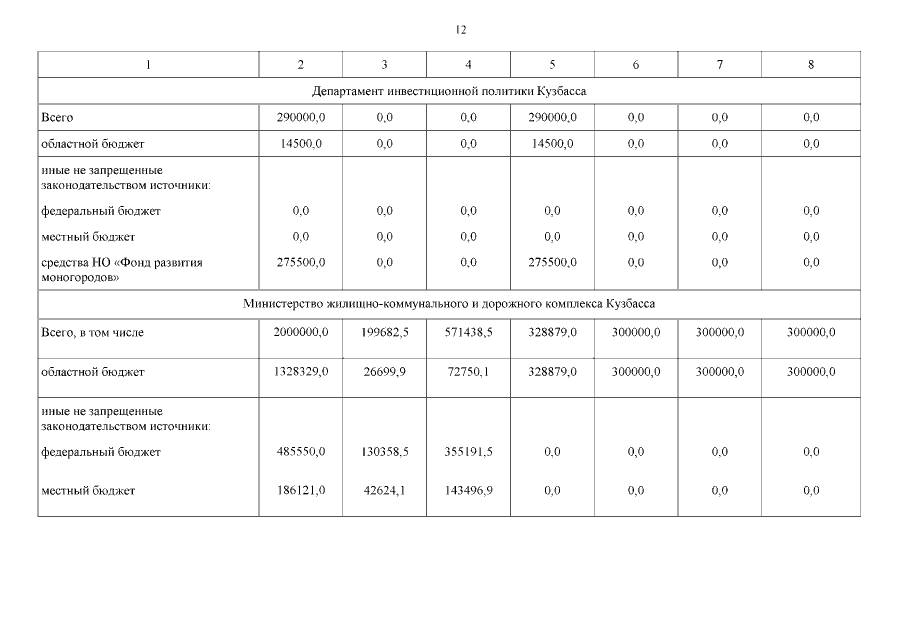 12

| 1 | 2 | 3 | 4 | 5 | 6 | 7 | 8 |
|---|---|---|---|---|---|---|---|
| Департамент инвестиционной политики Кузбасса | | | | | | | |
| Всего | 290000,0 | 0,0 | 0,0 | 290000,0 | 0,0 | 0,0 | 0,0 |
| областной бюджет | 14500,0 | 0,0 | 0,0 | 14500,0 | 0,0 | 0,0 | 0,0 |
| иные не запрещенные законодательством источники: | | | | | | | |
| федеральный бюджет | 0,0 | 0,0 | 0,0 | 0,0 | 0,0 | 0,0 | 0,0 |
| местный бюджет | 0,0 | 0,0 | 0,0 | 0,0 | 0,0 | 0,0 | 0,0 |
| средства НО «Фонд развития моногородов» | 275500,0 | 0,0 | 0,0 | 275500,0 | 0,0 | 0,0 | 0,0 |
| Министерство жилищно-коммунального и дорожного комплекса Кузбасса | | | | | | | |
| Всего, в том числе | 2000000,0 | 199682,5 | 571438,5 | 328879,0 | 300000,0 | 300000,0 | 300000,0 |
| областной бюджет | 1328329,0 | 26699,9 | 72750,1 | 328879,0 | 300000,0 | 300000,0 | 300000,0 |
| иные не запрещенные законодательством источники: | | | | | | | |
| федеральный бюджет | 485550,0 | 130358,5 | 355191,5 | 0,0 | 0,0 | 0,0 | 0,0 |
| местный бюджет | 186121,0 | 42624,1 | 143496,9 | 0,0 | 0,0 | 0,0 | 0,0 |